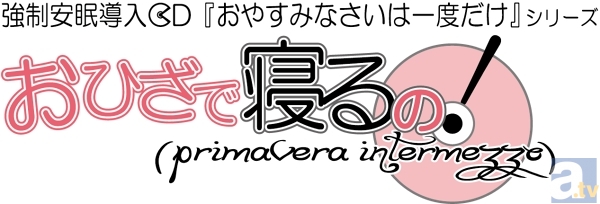 強制安眠導入CD『おやすみなさいは一度だけ』シリーズ

おひざで寝るの!

(primavera intermezzo)

a.tv